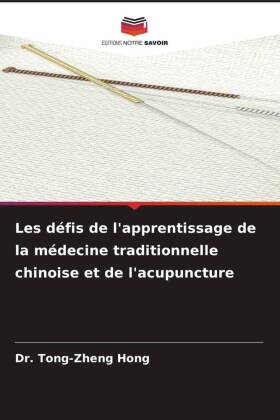 EDITIONS NOTRE SAVOIR

Les défis de l'apprentissage de la médecine traditionnelle chinoise et de l'acupuncture

Dr. Tong-Zheng Hong